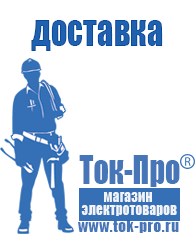 доставка

Ток-Про®

магазин электротоваров

www.tok-pro.ru